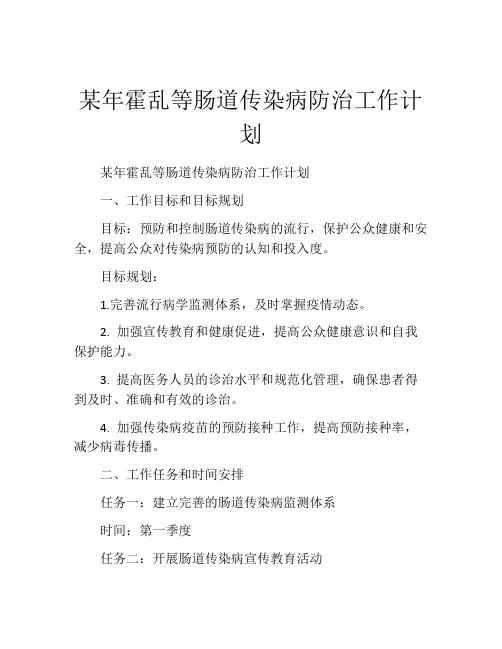 某年霍乱等肠道传染病防治工作计划

某年霍乱等肠道传染病防治工作计划

一、工作目标和目标规划

目标：预防和控制肠道传染病的流行，保护公众健康和安全，提高公众对传染病预防的认知和投入度。

目标规划：

1.完善流行病学监测体系，及时掌握疫情动态。

2. 加强宣传教育和健康促进，提高公众健康意识和自我保护能力。

3. 提高医务人员的诊治水平和规范化管理，确保患者得到及时、准确和有效的诊治。

4. 加强传染病疫苗的预防接种工作，提高预防接种率，减少病毒传播。

二、工作任务和时间安排

任务一：建立完善的肠道传染病监测体系

时间：第一季度

任务二：开展肠道传染病宣传教育活动